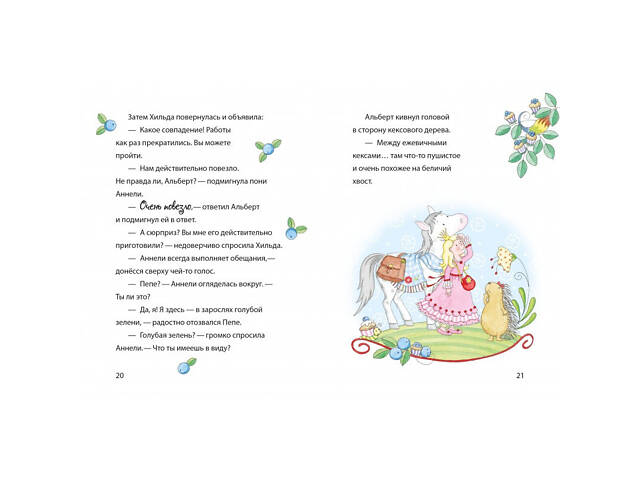 Затем Хильда повернулась и объявила:

— Какое совпадение! Работы как раз прекратились. Вы можете пройти.

— Нам действительно повезло. Не правда ли, Альберт? — подмигнула пони Аннели.

— Очень повезло, — ответил Альберт и подмигнул ей в ответ.

— А сюрприз? Вы мне его действительно приготовили? — недоверчиво спросила Хильда.

— Аннели всегда выполняет обещания, — донёсся сверху чей-то голос.

— Пепе? — Аннели огляделась вокруг. — Ты ли это?

— Да, я! Я здесь — в зарослях голубой зелени, — радостно отозвался Пепе.

— Голубая зелень? — громко спросила Аннели. — Что ты имеешь в виду?

20

Альберт кивнул головой в сторону кексового дерева.

— Между ежевичными кексами… там что-то пушистое и очень похожее на беличий хвост.

21